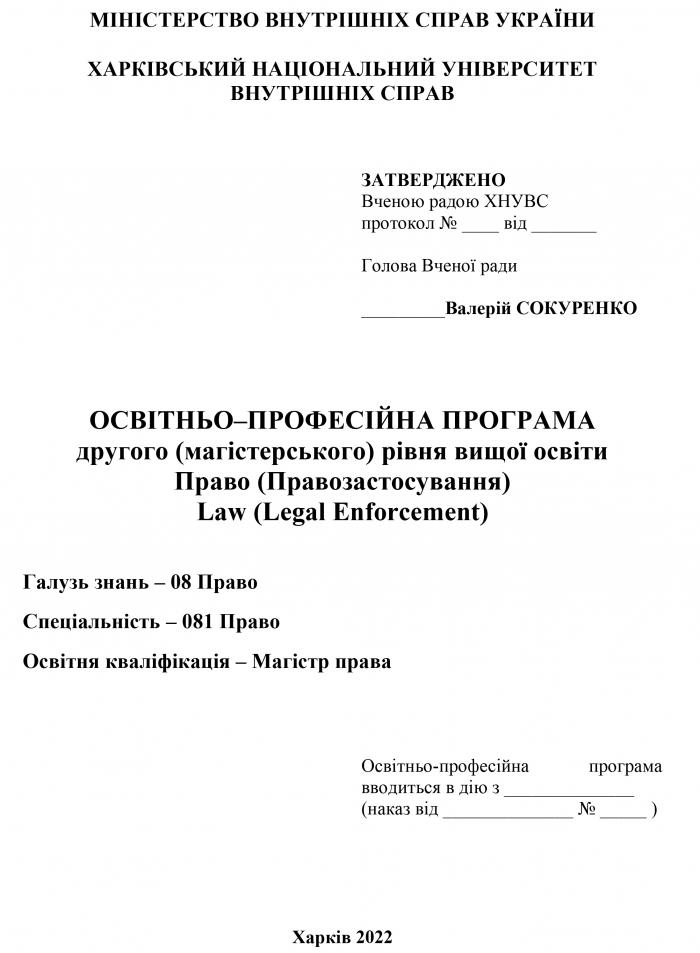 МІНІСТЕРСТВО ВНУТРІШНІХ СПРАВ УКРАЇНИ

ХАРКІВСЬКИЙ НАЦІОНАЛЬНИЙ УНІВЕРСИТЕТ ВНУТРІШНІХ СПРАВ

ЗАТВЕРДЖЕНО
Вченою радою ХНУВС
протокол № ____ від _______

Голова Вченої ради

_________Валерій СОКУРЕНКО

ОСВІТНЬО–ПРОФЕСІЙНА ПРОГРАМА
другого (магістерського) рівня вищої освіти
Право (Правозастосування)
Law (Legal Enforcement)

Галузь знань – 08 Право

Спеціальність – 081 Право

Освітня кваліфікація – Магістр права

Освітньо-професійна програма вводиться в дію з ______________
(наказ від ______________ № _____ )

Харків 2022